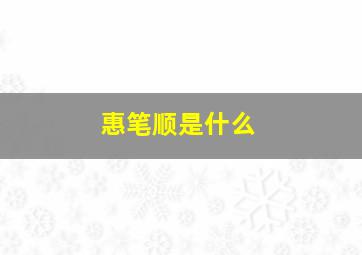 惠笔顺是什么